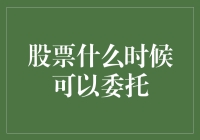 股票什么时候可以委托